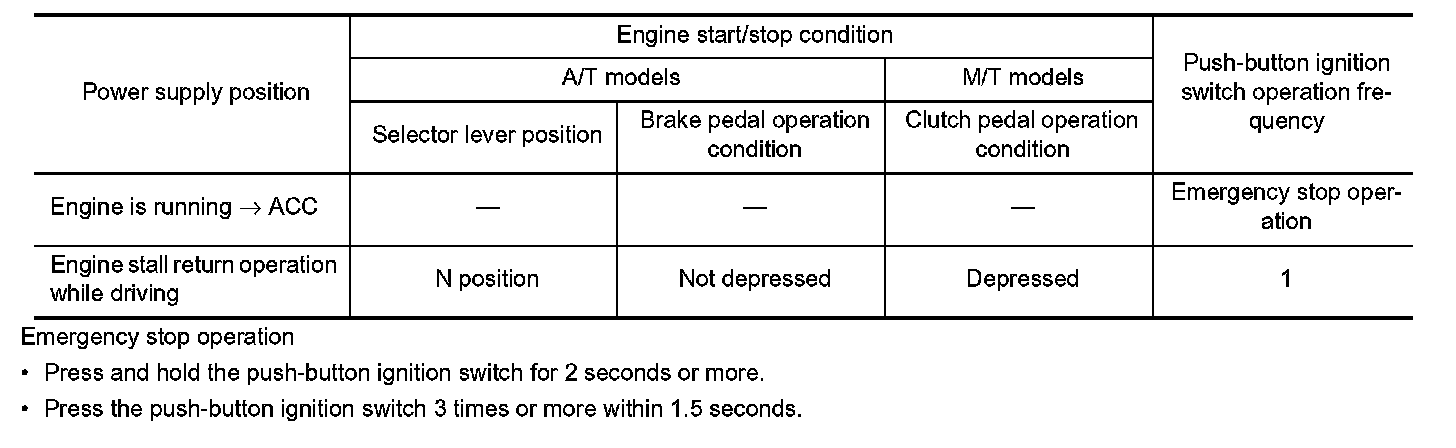 | Power supply position | Engine start/stop condition | | | Push-button ignition switch operation frequency |
|---|---|---|---|---|
| | A/T models | | M/T models | |
| | Selector lever position | Brake pedal operation condition | Clutch pedal operation condition | |
| Engine is running $\rightarrow$ ACC | — | — | — | Emergency stop operation |
| Engine stall return operation while driving | N position | Not depressed | Depressed | 1 |

Emergency stop operation

• Press and hold the push-button ignition switch for 2 seconds or more.

• Press the push-button ignition switch 3 times or more within 1.5 seconds.